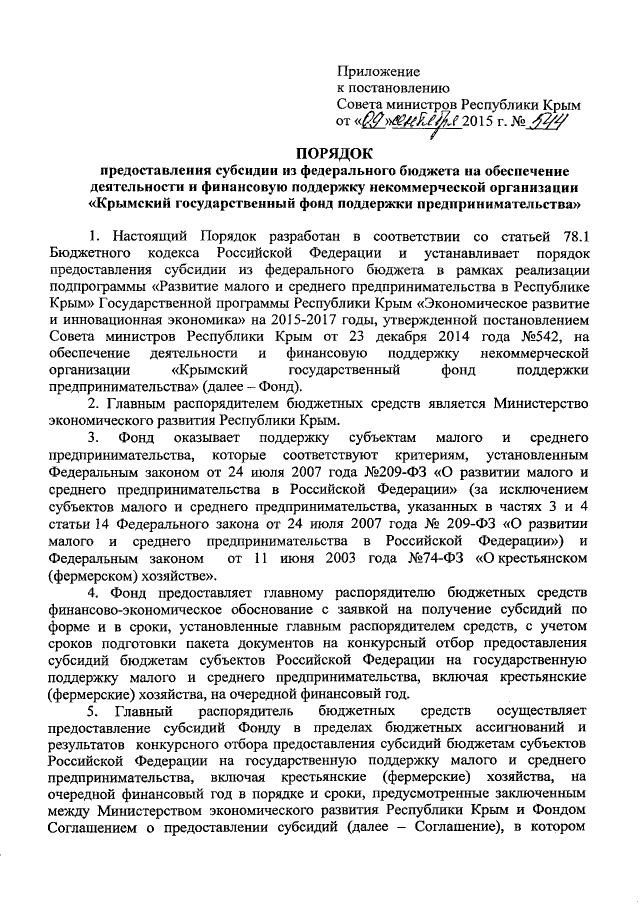 Приложение
к постановлению
Совета министров Республики Крым
от «09» сентября 2015 г. № 544

ПОРЯДОК
предоставления субсидии из федерального бюджета на обеспечение деятельности и финансовую поддержку некоммерческой организации «Крымский государственный фонд поддержки предпринимательства»

1. Настоящий Порядок разработан в соответствии со статьей 78.1 Бюджетного кодекса Российской Федерации и устанавливает порядок предоставления субсидии из федерального бюджета в рамках реализации подпрограммы «Развитие малого и среднего предпринимательства в Республике Крым» Государственной программы Республики Крым «Экономическое развитие и инновационная экономика» на 2015-2017 годы, утвержденной постановлением Совета министров Республики Крым от 23 декабря 2014 года №542, на обеспечение деятельности и финансовую поддержку некоммерческой организации «Крымский государственный фонд поддержки предпринимательства» (далее – Фонд).

2. Главным распорядителем бюджетных средств является Министерство экономического развития Республики Крым.

3. Фонд оказывает поддержку субъектам малого и среднего предпринимательства, которые соответствуют критериям, установленным Федеральным законом от 24 июля 2007 года №209-ФЗ «О развитии малого и среднего предпринимательства в Российской Федерации» (за исключением субъектов малого и среднего предпринимательства, указанных в частях 3 и 4 статьи 14 Федерального закона от 24 июля 2007 года № 209-ФЗ «О развитии малого и среднего предпринимательства в Российской Федерации») и Федеральным законом от 11 июня 2003 года №74-ФЗ «О крестьянском (фермерском) хозяйстве».

4. Фонд предоставляет главному распорядителю бюджетных средств финансово-экономическое обоснование с заявкой на получение субсидий по форме и в сроки, установленные главным распорядителем средств, с учетом сроков подготовки пакета документов на конкурсный отбор предоставления субсидий бюджетам субъектов Российской Федерации на государственную поддержку малого и среднего предпринимательства, включая крестьянские (фермерские) хозяйства, на очередной финансовый год.

5. Главный распорядитель бюджетных средств осуществляет предоставление субсидий Фонду в пределах бюджетных ассигнований и результатов конкурсного отбора предоставления субсидий бюджетам субъектов Российской Федерации на государственную поддержку малого и среднего предпринимательства, включая крестьянские (фермерские) хозяйства, на очередной финансовый год в порядке и сроки, предусмотренные заключенным между Министерством экономического развития Республики Крым и Фондом Соглашением о предоставлении субсидий (далее – Соглашение), в котором